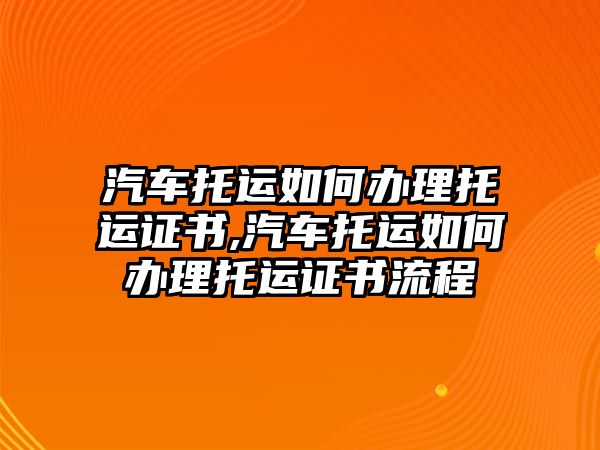 汽车托运如何办理托运证书,汽车托运如何办理托运证书流程